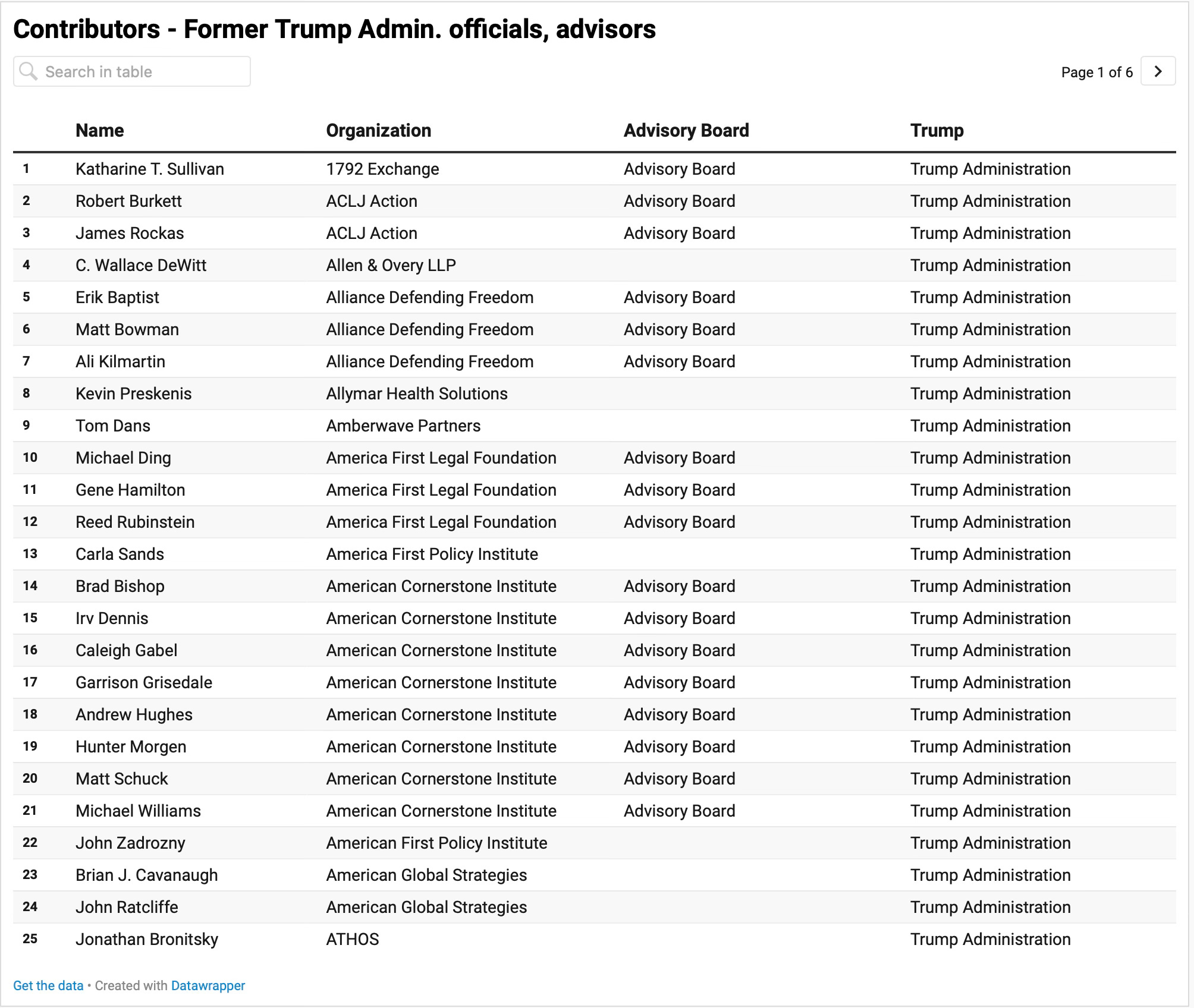 Contributors - Former Trump Admin. officials, advisors

Search in table

Page 1 of 6

|  | Name | Organization | Advisory Board | Trump |
|---|---|---|---|---|
| 1 | Katharine T. Sullivan | 1792 Exchange | Advisory Board | Trump Administration |
| 2 | Robert Burkett | ACLJ Action | Advisory Board | Trump Administration |
| 3 | James Rockas | ACLJ Action | Advisory Board | Trump Administration |
| 4 | C. Wallace DeWitt | Allen & Overy LLP |  | Trump Administration |
| 5 | Erik Baptist | Alliance Defending Freedom | Advisory Board | Trump Administration |
| 6 | Matt Bowman | Alliance Defending Freedom | Advisory Board | Trump Administration |
| 7 | Ali Kilmartin | Alliance Defending Freedom | Advisory Board | Trump Administration |
| 8 | Kevin Preskenis | Allymar Health Solutions |  | Trump Administration |
| 9 | Tom Dans | Amberwave Partners |  | Trump Administration |
| 10 | Michael Ding | America First Legal Foundation | Advisory Board | Trump Administration |
| 11 | Gene Hamilton | America First Legal Foundation | Advisory Board | Trump Administration |
| 12 | Reed Rubinstein | America First Legal Foundation | Advisory Board | Trump Administration |
| 13 | Carla Sands | America First Policy Institute |  | Trump Administration |
| 14 | Brad Bishop | American Cornerstone Institute | Advisory Board | Trump Administration |
| 15 | Irv Dennis | American Cornerstone Institute | Advisory Board | Trump Administration |
| 16 | Caleigh Gabel | American Cornerstone Institute | Advisory Board | Trump Administration |
| 17 | Garrison Grisedale | American Cornerstone Institute | Advisory Board | Trump Administration |
| 18 | Andrew Hughes | American Cornerstone Institute | Advisory Board | Trump Administration |
| 19 | Hunter Morgen | American Cornerstone Institute | Advisory Board | Trump Administration |
| 20 | Matt Schuck | American Cornerstone Institute | Advisory Board | Trump Administration |
| 21 | Michael Williams | American Cornerstone Institute | Advisory Board | Trump Administration |
| 22 | John Zadrozny | American First Policy Institute |  | Trump Administration |
| 23 | Brian J. Cavanaugh | American Global Strategies |  | Trump Administration |
| 24 | John Ratcliffe | American Global Strategies |  | Trump Administration |
| 25 | Jonathan Bronitsky | ATHOS |  | Trump Administration |

Get the data • Created with Datawrapper